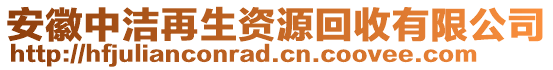 安徽中洁再生资源回收有限公司
http://hfjulianconrad.cn.coovee.com